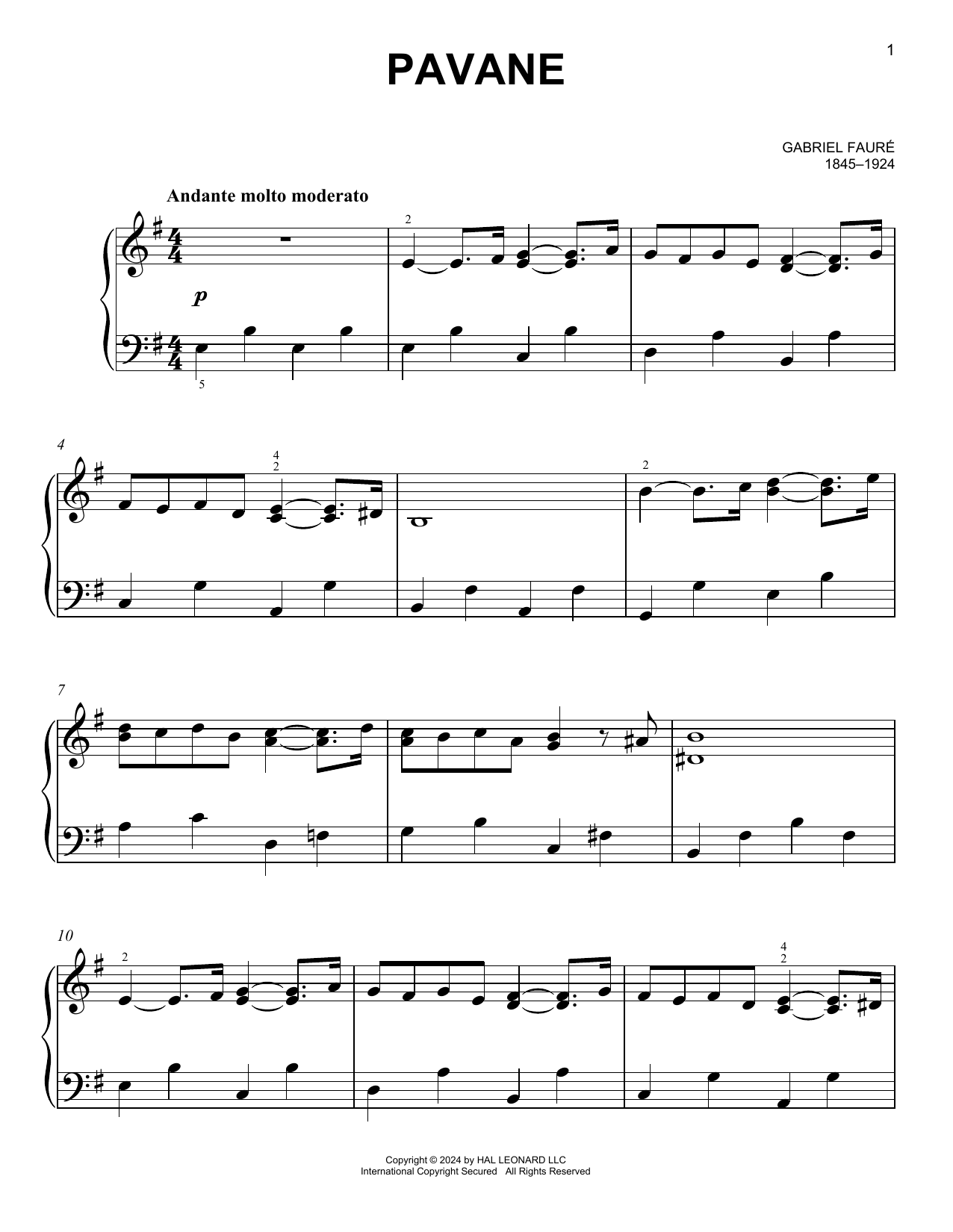 1

PAVANE

GABRIEL FAURÉ
1845–1924

Andante molto moderato

2

p

5

4

4
2

2

7

10

2

4
2

Copyright © 2024 by HAL LEONARD LLC
International Copyright Secured All Rights Reserved